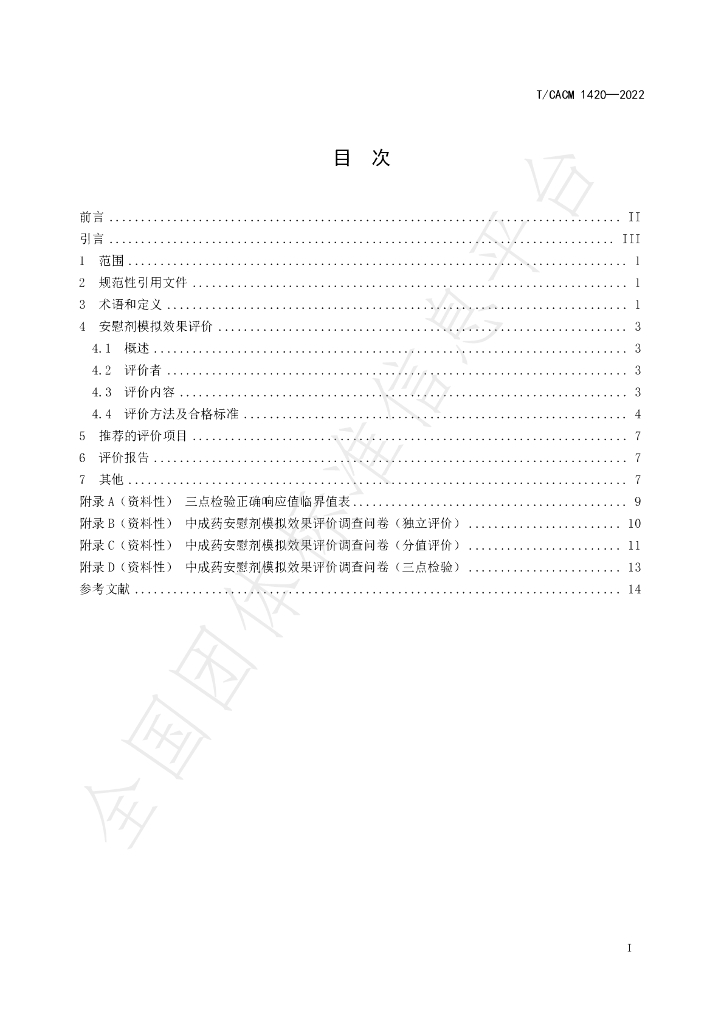 T/CACM 1420—2022

目 次

前言 II
引言 III
1 范围 1
2 规范性引用文件 1
3 术语和定义 1
4 安慰剂模拟效果评价 3
4.1 概述 3
4.2 评价者 3
4.3 评价内容 3
4.4 评价方法及合格标准 4
5 推荐的评价项目 7
6 评价报告 7
7 其他 7
附录A（资料性） 三点检验正确响应值临界值表 9
附录B（资料性） 中成药安慰剂模拟效果评价调查问卷（独立评价） 10
附录C（资料性） 中成药安慰剂模拟效果评价调查问卷（分值评价） 11
附录D（资料性） 中成药安慰剂模拟效果评价调查问卷（三点检验） 13
参考文献 14

I

全国团体标准信息平台